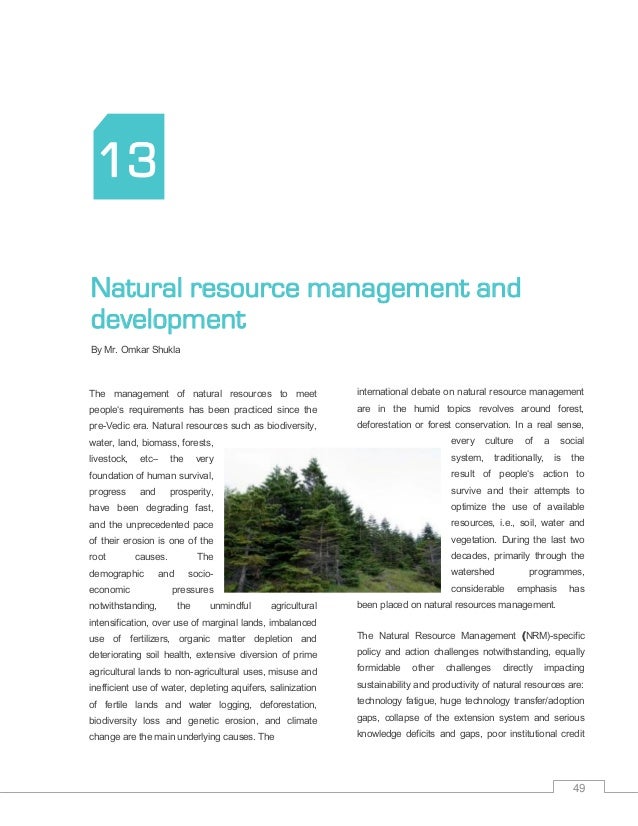 13

Natural resource management and development

By Mr. Omkar Shukla

The management of natural resources to meet people's requirements has been practiced since the pre-Vedic era. Natural resources such as biodiversity, water, land, biomass, forests, livestock, etc– the very foundation of human survival, progress and prosperity, have been degrading fast, and the unprecedented pace of their erosion is one of the root causes. The demographic and socio-economic pressures notwithstanding, the unmindful agricultural intensification, over use of marginal lands, imbalanced use of fertilizers, organic matter depletion and deteriorating soil health, extensive diversion of prime agricultural lands to non-agricultural uses, misuse and inefficient use of water, depleting aquifers, salinization of fertile lands and water logging, deforestation, biodiversity loss and genetic erosion, and climate change are the main underlying causes. The

international debate on natural resource management are in the humid topics revolves around forest, deforestation or forest conservation. In a real sense, every culture of a social system, traditionally, is the result of people's action to survive and their attempts to optimize the use of available resources, i.e., soil, water and vegetation. During the last two decades, primarily through the watershed programmes, considerable emphasis has been placed on natural resources management.

The Natural Resource Management (NRM)-specific policy and action challenges notwithstanding, equally formidable other challenges directly impacting sustainability and productivity of natural resources are: technology fatigue, huge technology transfer/adoption gaps, collapse of the extension system and serious knowledge deficits and gaps, poor institutional credit

49